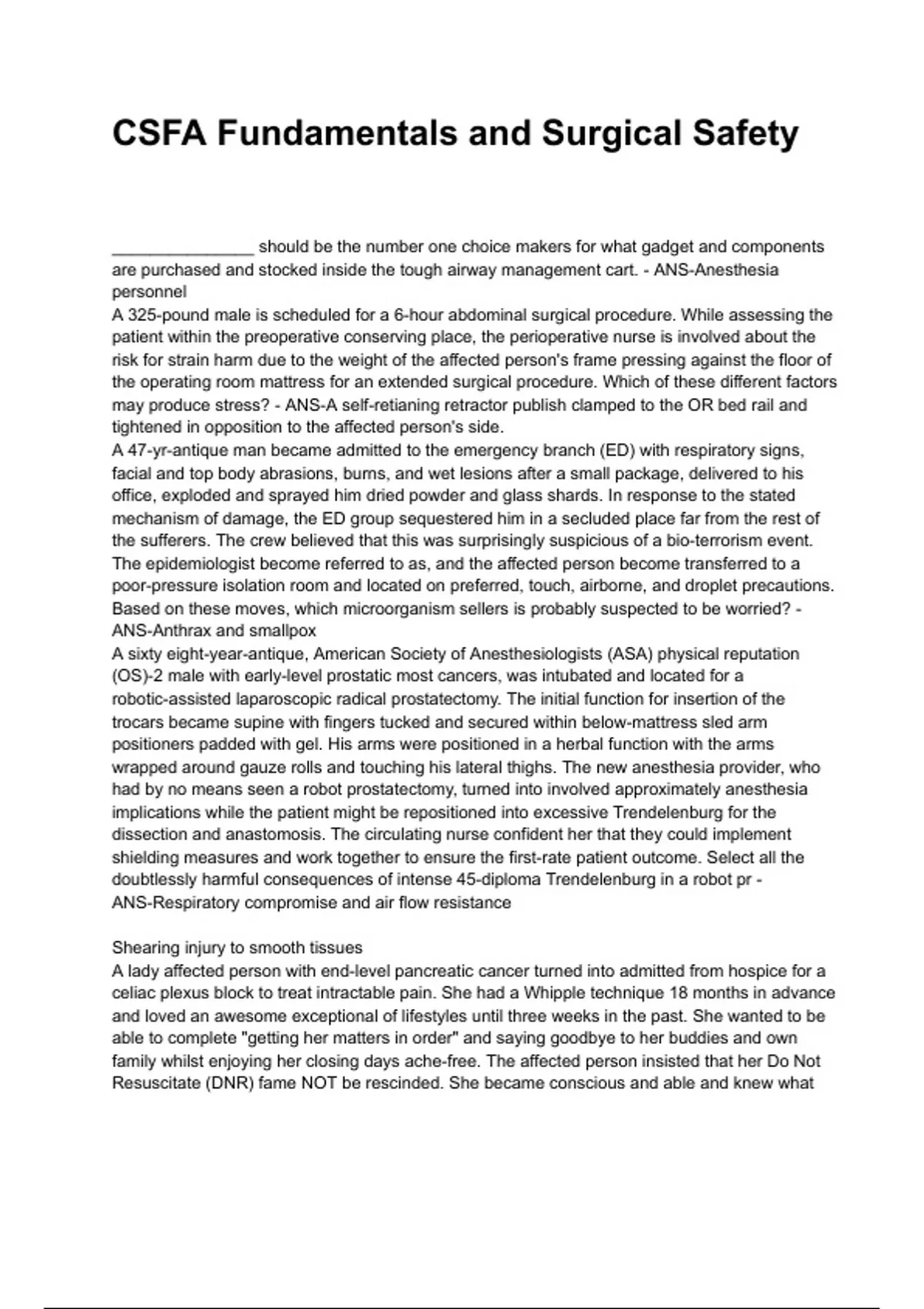 CSFA Fundamentals and Surgical Safety

_______________ should be the number one choice makers for what gadget and components are purchased and stocked inside the tough airway management cart. - ANS-Anesthesia personnel
A 325-pound male is scheduled for a 6-hour abdominal surgical procedure. While assessing the patient within the preoperative conserving place, the perioperative nurse is involved about the risk for strain harm due to the weight of the affected person's frame pressing against the floor of the operating room mattress for an extended surgical procedure. Which of these different factors may produce stress? - ANS-A self-retianing retractor publish clamped to the OR bed rail and tightened in opposition to the affected person's side.
A 47-yr-antique man became admitted to the emergency branch (ED) with respiratory signs, facial and top body abrasions, burns, and wet lesions after a small package, delivered to his office, exploded and sprayed him dried powder and glass shards. In response to the stated mechanism of damage, the ED group sequestered him in a secluded place far from the rest of the sufferers. The crew believed that this was surprisingly suspicious of a bio-terrorism event. The epidemiologist become referred to as, and the affected person become transferred to a poor-pressure isolation room and located on preferred, touch, airborne, and droplet precautions. Based on these moves, which microorganism sellers is probably suspected to be worried? - ANS-Anthrax and smallpox
A sixty eight-year-antique, American Society of Anesthesiologists (ASA) physical reputation (OS)-2 male with early-level prostatic most cancers, was intubated and located for a robotic-assisted laparoscopic radical prostatectomy. The initial function for insertion of the trocars became supine with fingers tucked and secured within below-mattress sled arm positioners padded with gel. His arms were positioned in a herbal function with the arms wrapped around gauze rolls and touching his lateral thighs. The new anesthesia provider, who had by no means seen a robot prostatectomy, turned into involved approximately anesthesia implications while the patient might be repositioned into excessive Trendelenburg for the dissection and anastomosis. The circulating nurse confident her that they could implement shielding measures and work together to ensure the first-rate patient outcome. Select all the doubtlessly harmful consequences of intense 45-diploma Trendelenburg in a robot pr - ANS-Respiratory compromise and air flow resistance

Shearing injury to smooth tissues
A lady affected person with end-level pancreatic cancer turned into admitted from hospice for a celiac plexus block to treat intractable pain. She had a Whipple technique 18 months in advance and loved an awesome exceptional of lifestyles until three weeks in the past. She wanted to be able to complete "getting her matters in order" and saying goodbye to her buddies and own family whilst enjoying her closing days ache-free. The affected person insisted that her Do Not Resuscitate (DNR) fame NOT be rescinded. She became conscious and able and knew what